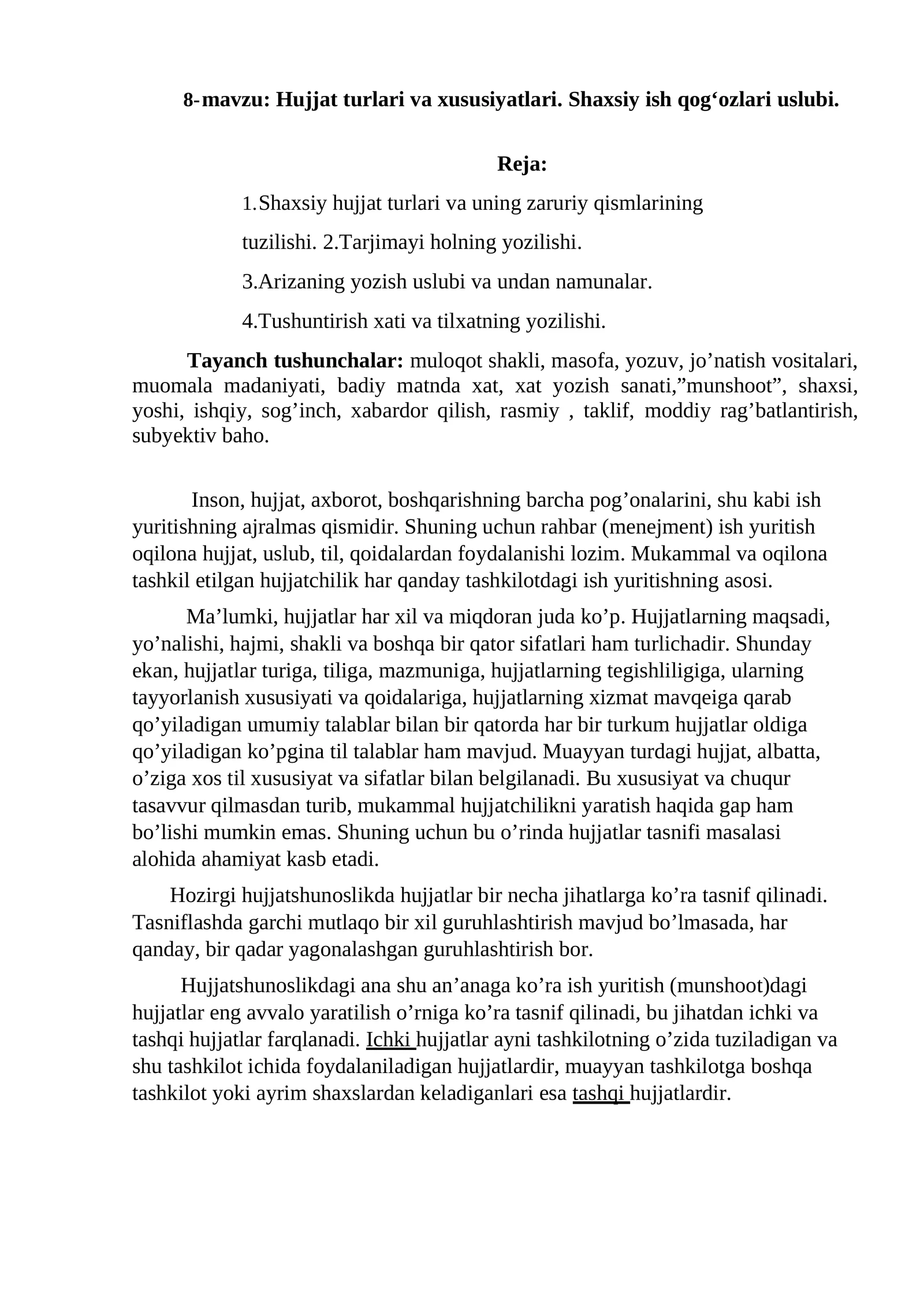 8-mavzu: Hujjat turlari va xususiyatlari. Shaxsiy ish qog'ozlari uslubi.

Reja:

1.Shaxsiy hujjat turlari va uning zaruriy qismlarining tuzilishi. 2.Tarjimayi holning yozilishi.

3.Arizaning yozish uslubi va undan namunalar.

4.Tushuntirish xati va tilxatning yozilishi.

Tayanch tushunchalar: muloqot shakli, masofa, yozuv, jo'natish vositalari, muomala madaniyati, badiy matnda xat, xat yozish sanati,"munshoot", shaxsi, yoshi, ishqiy, sog'inch, xabardor qilish, rasmiy , taklif, moddiy rag'batlantirish, subyektiv baho.

Inson, hujjat, axborot, boshqarishning barcha pog'onalarini, shu kabi ish yuritishning ajralmas qismidir. Shuning uchun rahbar (menejment) ish yuritish oqilona hujjat, uslub, til, qoidalardan foydalanishi lozim. Mukammal va oqilona tashkil etilgan hujjatchilik har qanday tashkilotdagi ish yuritishning asosi.

Ma'lumki, hujjatlar har xil va miqdoran juda ko'p. Hujjatlarning maqsadi, yo'nalishi, hajmi, shakli va boshqa bir qator sifatlari ham turlichadir. Shunday ekan, hujjatlar turiga, tiliga, mazmuniga, hujjatlarning tegishliligiga, ularning tayyorlanish xususiyati va qoidalariga, hujjatlarning xizmat mavqeiga qarab qo'yiladigan umumiy talablar bilan bir qatorda har bir turkum hujjatlar oldiga qo'yiladigan ko'pgina til talablar ham mavjud. Muayyan turdagi hujjat, albatta, o'ziga xos til xususiyat va sifatlar bilan belgilanadi. Bu xususiyat va chuqur tasavvur qilmasdan turib, mukammal hujjatchilikni yaratish haqida gap ham bo'lishi mumkin emas. Shuning uchun bu o'rinda hujjatlar tasnifi masalasi alohida ahamiyat kasb etadi.

Hozirgi hujjatshunoslikda hujjatlar bir necha jihatlarga ko'ra tasnif qilinadi. Tasniflashda garchi mutlaqo bir xil guruhlashtirish mavjud bo'lmasada, har qanday, bir qadar yagonalashgan guruhlashtirish bor.

Hujjatshunoslikdagi ana shu an'anaga ko'ra ish yuritish (munshoot)dagi hujjatlar eng avvalo yaratilish o'rniga ko'ra tasnif qilinadi, bu jihatdan ichki va tashqi hujjatlar farqlanadi. Ichki hujjatlar ayni tashkilotning o'zida tuziladigan va shu tashkilot ichida foydalaniladigan hujjatlardir, muayyan tashkilotga boshqa tashkilot yoki ayrim shaxslardan keladiganlari esa tashqi hujjatlardir.